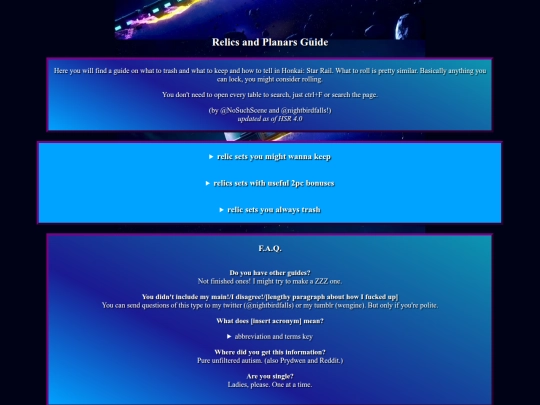 Relics and Planars Guide

Here you will find a guide on what to trash and what to keep and how to tell in Honkai: Star Rail. What to roll is pretty similar. Basically anything you can lock, you might consider rolling.

You don't need to open every table to search, just ctrl+F or search the page.

(by @NoSuchScene and @nightbirdfalls!)
updated as of HSR 4.0

► relic sets you might wanna keep

► relics sets with useful 2pc bonuses

► relic sets you always trash

F.A.Q.

Do you have other guides?
Not finished ones! I might try to make a ZZZ one.

You didn't include my main!/I disagree!/[lengthy paragraph about how I fucked up]
You can send questions of this type to my twitter (@nightbirdfalls) or my tumblr (wengine). But only if you're polite.

What does [insert acronym] mean?

► abbreviation and terms key

Where did you get this information?
Pure unfiltered autism. (also Prydwen and Reddit.)

Are you single?
Ladies, please. One at a time.